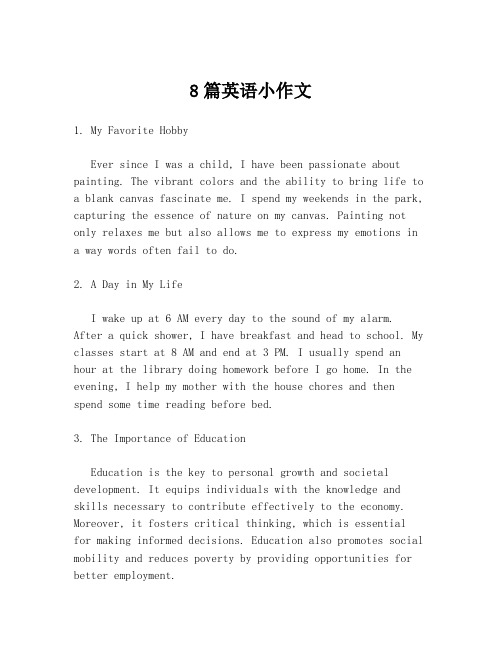 8篇英语小作文

1. My Favorite Hobby

Ever since I was a child, I have been passionate about painting. The vibrant colors and the ability to bring life to a blank canvas fascinate me. I spend my weekends in the park, capturing the essence of nature on my canvas. Painting not only relaxes me but also allows me to express my emotions in a way words often fail to do.

2. A Day in My Life

I wake up at 6 AM every day to the sound of my alarm. After a quick shower, I have breakfast and head to school. My classes start at 8 AM and end at 3 PM. I usually spend an hour at the library doing homework before I go home. In the evening, I help my mother with the house chores and then spend some time reading before bed.

3. The Importance of Education

Education is the key to personal growth and societal development. It equips individuals with the knowledge and skills necessary to contribute effectively to the economy. Moreover, it fosters critical thinking, which is essential for making informed decisions. Education also promotes social mobility and reduces poverty by providing opportunities for better employment.